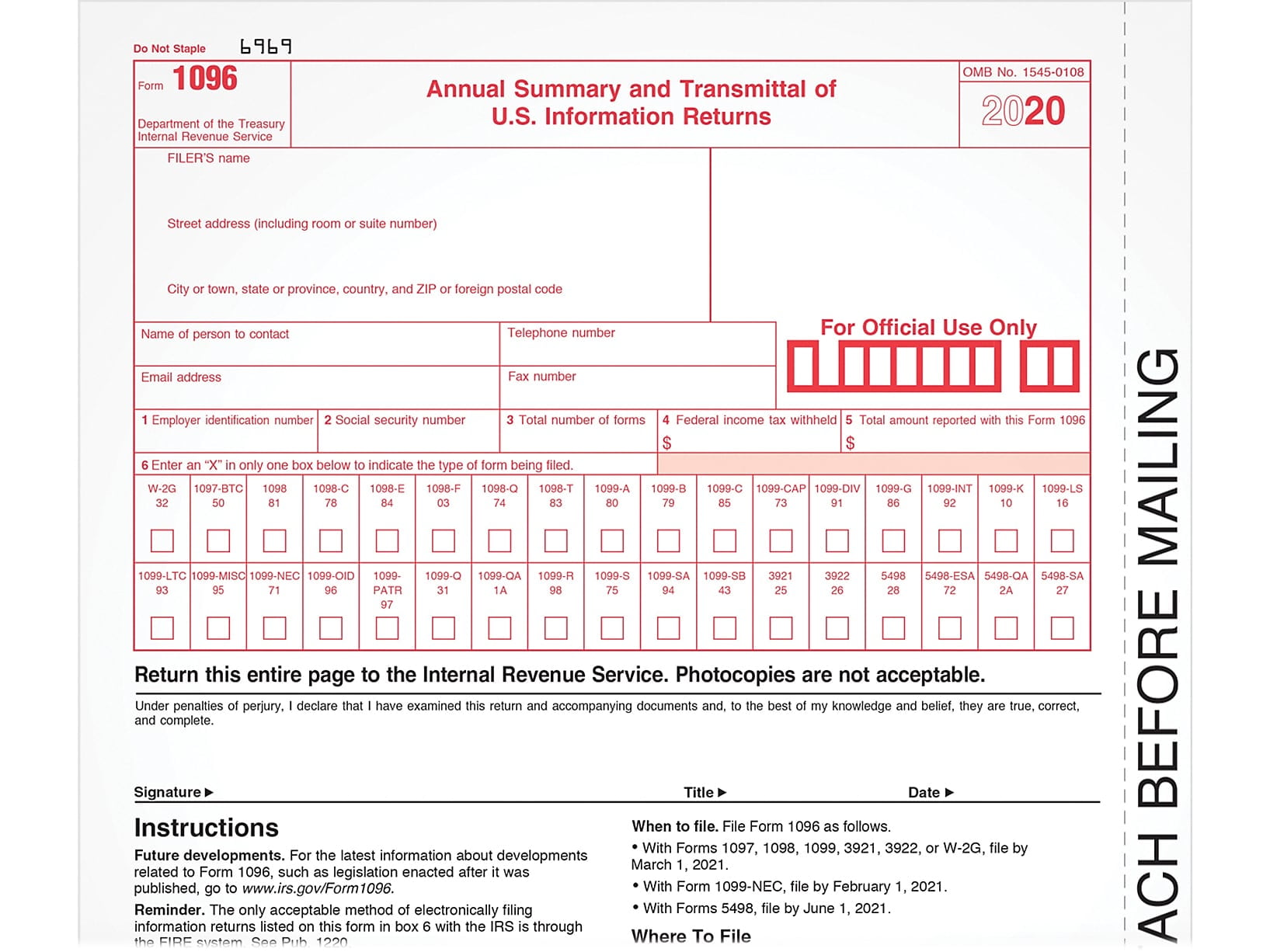 Do Not Staple 6969

Form 1096

Department of the Treasury
Internal Revenue Service

Annual Summary and Transmittal of
U.S. Information Returns

OMB No. 1545-0108

2020

FILER'S name

Street address (including room or suite number)

City or town, state or province, country, and ZIP or foreign postal code

Name of person to contact

Telephone number

Email address

Fax number

For Official Use Only

1 Employer identification number

2 Social security number

3 Total number of forms

4 Federal income tax withheld
$

5 Total amount reported with this Form 1096
$

6 Enter an "X" in only one box below to indicate the type of form being filed.

| W-2G 32 | 1097-BTC 50 | 1098 81 | 1098-C 78 | 1098-E 84 | 1098-F 03 | 1098-Q 74 | 1098-T 83 | 1099-A 80 | 1099-B 79 | 1099-C 85 | 1099-CAP 73 | 1099-DIV 91 | 1099-G 86 | 1099-INT 92 | 1099-K 10 | 1099-LS 16 |
|---|---|---|---|---|---|---|---|---|---|---|---|---|---|---|---|---|
| 1099-LTC 93 | 1099-MISC 95 | 1099-NEC 71 | 1099-OID 96 | 1099-PATR 97 | 1099-Q 31 | 1099-QA 1A | 1099-R 98 | 1099-S 75 | 1099-SA 94 | 1099-SB 43 | 3921 25 | 3922 26 | 5498 28 | 5498-ESA 72 | 5498-QA 2A | 5498-SA 27 |

Return this entire page to the Internal Revenue Service. Photocopies are not acceptable.

Under penalties of perjury, I declare that I have examined this return and accompanying documents and, to the best of my knowledge and belief, they are true, correct, and complete.

Signature ▶ Title ▶ Date ▶

Instructions

Future developments. For the latest information about developments related to Form 1096, such as legislation enacted after it was published, go to www.irs.gov/Form1096.

Reminder. The only acceptable method of electronically filing information returns listed on this form in box 6 with the IRS is through the FIRE system. See Pub. 1220.

When to file. File Form 1096 as follows.

• With Forms 1097, 1098, 1099, 3921, 3922, or W-2G, file by March 1, 2021.

• With Form 1099-NEC, file by February 1, 2021.

• With Forms 5498, file by June 1, 2021.

Where To File

ACH BEFORE MAILING